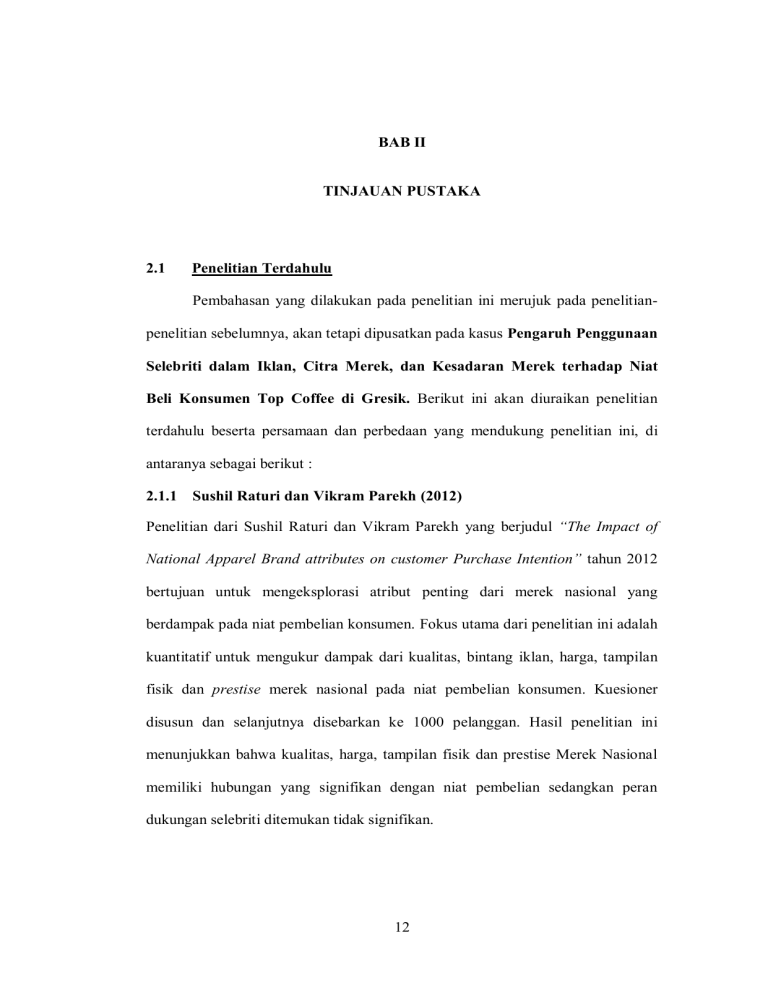 BAB II

TINJAUAN PUSTAKA

2.1 Penelitian Terdahulu

Pembahasan yang dilakukan pada penelitian ini merujuk pada penelitian-penelitian sebelumnya, akan tetapi dipusatkan pada kasus Pengaruh Penggunaan Selebriti dalam Iklan, Citra Merek, dan Kesadaran Merek terhadap Niat Beli Konsumen Top Coffee di Gresik. Berikut ini akan diuraikan penelitian terdahulu beserta persamaan dan perbedaan yang mendukung penelitian ini, di antaranya sebagai berikut :

2.1.1 Sushil Raturi dan Vikram Parekh (2012)

Penelitian dari Sushil Raturi dan Vikram Parekh yang berjudul "The Impact of National Apparel Brand attributes on customer Purchase Intention" tahun 2012 bertujuan untuk mengeksplorasi atribut penting dari merek nasional yang berdampak pada niat pembelian konsumen. Fokus utama dari penelitian ini adalah kuantitatif untuk mengukur dampak dari kualitas, bintang iklan, harga, tampilan fisik dan prestise merek nasional pada niat pembelian konsumen. Kuesioner disusun dan selanjutnya disebarkan ke 1000 pelanggan. Hasil penelitian ini menunjukkan bahwa kualitas, harga, tampilan fisik dan prestise Merek Nasional memiliki hubungan yang signifikan dengan niat pembelian sedangkan peran dukungan selebriti ditemukan tidak signifikan.

12